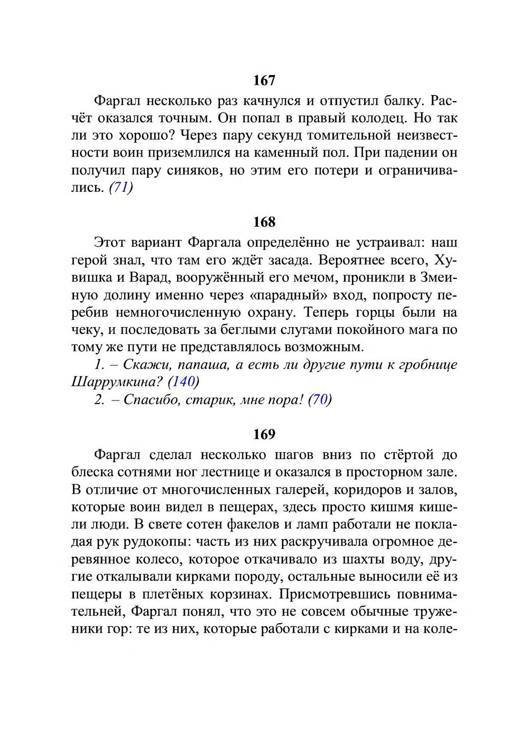 167

Фаргал несколько раз качнулся и отпустил балку. Расчёт оказался точным. Он попал в правый колодец. Но так ли это хорошо? Через пару секунд томительной неизвестности воин приземлился на каменный пол. При падении он получил пару синяков, но этим его потери и ограничивались. (71)

168

Этот вариант Фаргала определённо не устраивал: наш герой знал, что там его ждёт засада. Вероятнее всего, Хувишка и Варад, вооружённый его мечом, проникли в Змеиную долину именно через «парадный» вход, попросту перебив немногочисленную охрану. Теперь горцы были на чеку, и последовать за беглыми слугами покойного мага по тому же пути не представлялось возможным.

1. – Скажи, папаша, а есть ли другие пути к гробнице Шаррумкина? (140)

2. – Спасибо, старик, мне пора! (70)

169

Фаргал сделал несколько шагов вниз по стёртой до блеска сотнями ног лестнице и оказался в просторном зале. В отличие от многочисленных галерей, коридоров и залов, которые воин видел в пещерах, здесь просто кишмя кишели люди. В свете сотен факелов и ламп работали не покладая рук рудокопы: часть из них раскручивала огромное деревянное колесо, которое откачивало из шахты воду, другие откалывали кирками породу, остальные выносили её из пещеры в плетёных корзинах. Присмотревшись повнимательней, Фаргал понял, что это не совсем обычные труженики гор: те из них, которые работали с кирками и на коле-